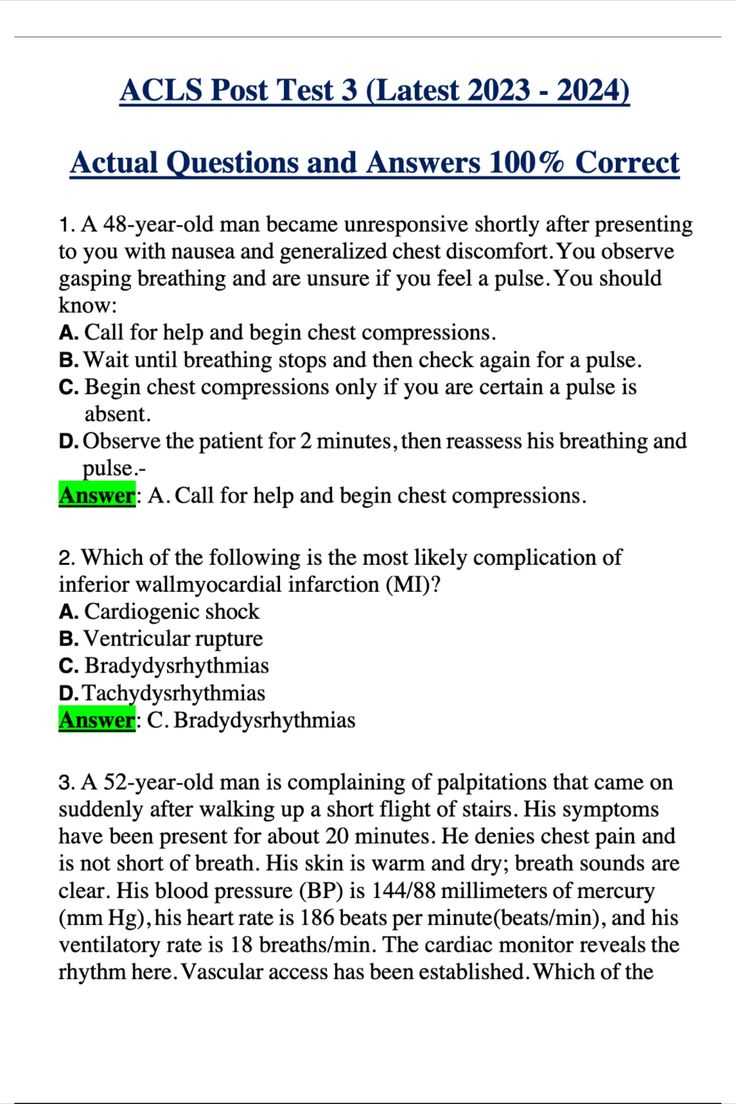 ACLS Post Test 3 (Latest 2023 - 2024)

Actual Questions and Answers 100% Correct

1. A 48-year-old man became unresponsive shortly after presenting to you with nausea and generalized chest discomfort. You observe gasping breathing and are unsure if you feel a pulse. You should know:
A. Call for help and begin chest compressions.
B. Wait until breathing stops and then check again for a pulse.
C. Begin chest compressions only if you are certain a pulse is absent.
D. Observe the patient for 2 minutes, then reassess his breathing and pulse.-
Answer: A. Call for help and begin chest compressions.

2. Which of the following is the most likely complication of inferior wallmyocardial infarction (MI)?
A. Cardiogenic shock
B. Ventricular rupture
C. Bradydysrhythmias
D. Tachydysrhythmias
Answer: C. Bradydysrhythmias

3. A 52-year-old man is complaining of palpitations that came on suddenly after walking up a short flight of stairs. His symptoms have been present for about 20 minutes. He denies chest pain and is not short of breath. His skin is warm and dry; breath sounds are clear. His blood pressure (BP) is 144/88 millimeters of mercury (mm Hg), his heart rate is 186 beats per minute(beats/min), and his ventilatory rate is 18 breaths/min. The cardiac monitor reveals the rhythm here. Vascular access has been established. Which of the